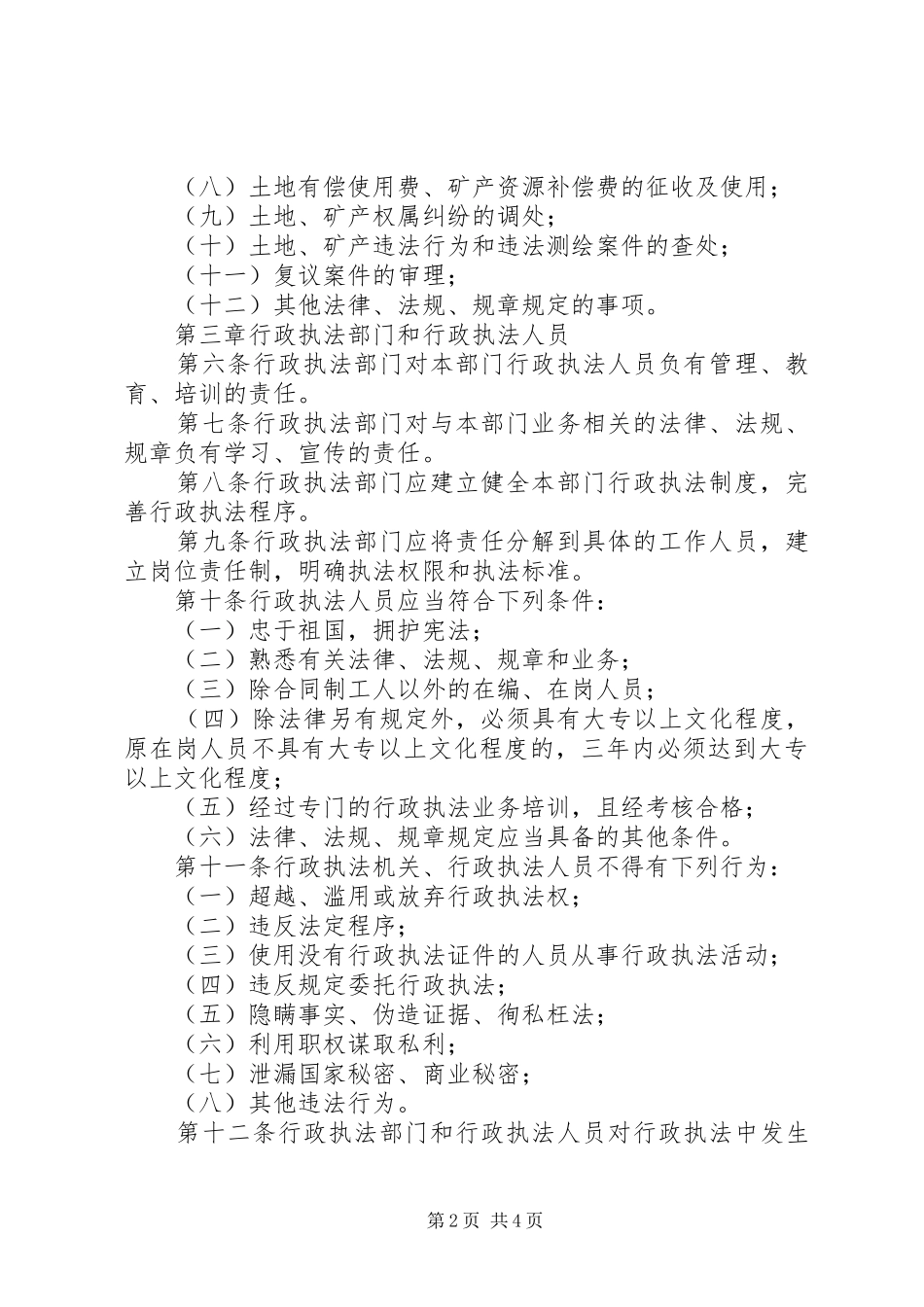 （八）土地有偿使用费、矿产资源补偿费的征收及使用；
（九）土地、矿产权属纠纷的调处；
（十）土地、矿产违法行为和违法测绘案件的查处；
（十一）复议案件的审理；
（十二）其他法律、法规、规章规定的事项。
第三章行政执法部门和行政执法人员
第六条行政执法部门对本部门行政执法人员负有管理、教育、培训的责任。
第七条行政执法部门对与本部门业务相关的法律、法规、规章负有学习、宣传的责任。
第八条行政执法部门应建立健全本部门行政执法制度，完善行政执法程序。
第九条行政执法部门应将责任分解到具体的工作人员，建立岗位责任制，明确执法权限和执法标准。
第十条行政执法人员应当符合下列条件：
（一）忠于祖国，拥护宪法；
（二）熟悉有关法律、法规、规章和业务；
（三）除合同制工人以外的在编、在岗人员；
（四）除法律另有规定外，必须具有大专以上文化程度，原在岗人员不具有大专以上文化程度的，三年内必须达到大专以上文化程度；
（五）经过专门的行政执法业务培训，且经考核合格；
（六）法律、法规、规章规定应当具备的其他条件。
第十一条行政执法机关、行政执法人员不得有下列行为：
（一）超越、滥用或放弃行政执法权；
（二）违反法定程序；
（三）使用没有行政执法证件的人员从事行政执法活动；
（四）违反规定委托行政执法；
（五）隐瞒事实、伪造证据、徇私枉法；
（六）利用职权谋取私利；
（七）泄漏国家秘密、商业秘密；
（八）其他违法行为。
第十二条行政执法部门和行政执法人员对行政执法中发生

第2页 共4页